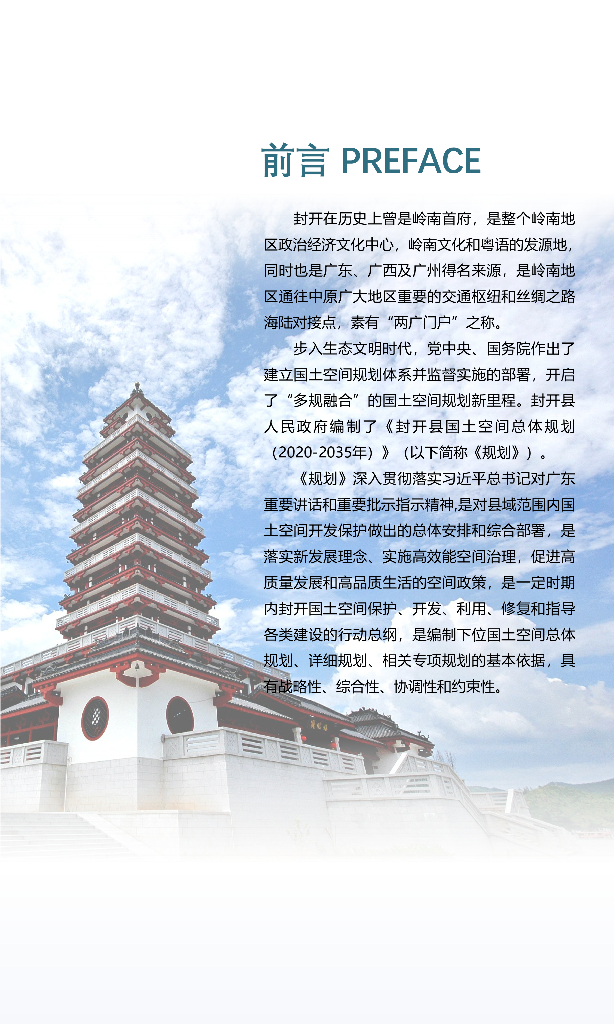 前言 PREFACE

封开在历史上曾是岭南首府，是整个岭南地区政治经济文化中心，岭南文化和粤语的发源地，同时也是广东、广西及广州得名来源，是岭南地区通往中原广大地区重要的交通枢纽和丝绸之路海陆对接点，素有“两广门户”之称。

步入生态文明时代，党中央、国务院作出了建立国土空间规划体系并监督实施的部署，开启了“多规融合”的国土空间规划新里程。封开县人民政府编制了《封开县国土空间总体规划（2020-2035年）》（以下简称《规划》）。

《规划》深入贯彻落实习近平总书记对广东重要讲话和重要批示指示精神,是对县域范围内国土空间开发保护做出的总体安排和综合部署，是落实新发展理念、实施高效能空间治理，促进高质量发展和高品质生活的空间政策，是一定时期内封开国土空间保护、开发、利用、修复和指导各类建设的行动总纲，是编制下位国土空间总体规划、详细规划、相关专项规划的基本依据，具有战略性、综合性、协调性和约束性。